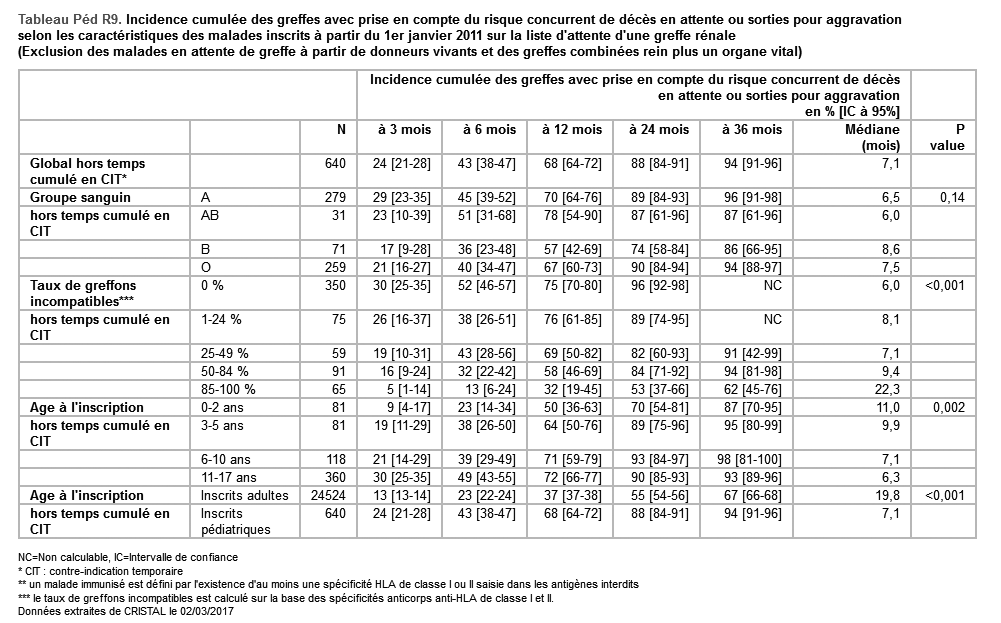 Tableau Péd R9. Incidence cumulée des greffes avec prise en compte du risque concurrent de décès en attente ou sorties pour aggravation selon les caractéristiques des malades inscrits à partir du 1er janvier 2011 sur la liste d'attente d'une greffe rénale
(Exclusion des malades en attente de greffe à partir de donneurs vivants et des greffes combinées rein plus un organe vital)

| | | | Incidence cumulée des greffes avec prise en compte du risque concurrent de décès en attente ou sorties pour aggravation en % [IC à 95%] | | | | | | |
|---|---|---|---|---|---|---|---|---|---|
| | | N | à 3 mois | à 6 mois | à 12 mois | à 24 mois | à 36 mois | Médiane (mois) | P value |
| Global hors temps cumulé en CIT* | | 640 | 24 [21-28] | 43 [38-47] | 68 [64-72] | 88 [84-91] | 94 [91-96] | 7,1 | |
| Groupe sanguin | A | 279 | 29 [23-35] | 45 [39-52] | 70 [64-76] | 89 [84-93] | 96 [91-98] | 6,5 | 0,14 |
| hors temps cumulé en CIT | AB | 31 | 23 [10-39] | 51 [31-68] | 78 [54-90] | 87 [61-96] | 87 [61-96] | 6,0 | |
| | B | 71 | 17 [9-28] | 36 [23-48] | 57 [42-69] | 74 [58-84] | 86 [66-95] | 8,6 | |
| | O | 259 | 21 [16-27] | 40 [34-47] | 67 [60-73] | 90 [84-94] | 94 [88-97] | 7,5 | |
| Taux de greffons incompatibles*** | 0 % | 350 | 30 [25-35] | 52 [46-57] | 75 [70-80] | 96 [92-98] | NC | 6,0 | <0,001 |
| hors temps cumulé en CIT | 1-24 % | 75 | 26 [16-37] | 38 [26-51] | 76 [61-85] | 89 [74-95] | NC | 8,1 | |
| | 25-49 % | 59 | 19 [10-31] | 43 [28-56] | 69 [50-82] | 82 [60-93] | 91 [42-99] | 7,1 | |
| | 50-84 % | 91 | 16 [9-24] | 32 [22-42] | 58 [46-69] | 84 [71-92] | 94 [81-98] | 9,4 | |
| | 85-100 % | 65 | 5 [1-14] | 13 [6-24] | 32 [19-45] | 53 [37-66] | 62 [45-76] | 22,3 | |
| Age à l'inscription | 0-2 ans | 81 | 9 [4-17] | 23 [14-34] | 50 [36-63] | 70 [54-81] | 87 [70-95] | 11,0 | 0,002 |
| hors temps cumulé en CIT | 3-5 ans | 81 | 19 [11-29] | 38 [26-50] | 64 [50-76] | 89 [75-96] | 95 [80-99] | 9,9 | |
| | 6-10 ans | 118 | 21 [14-29] | 39 [29-49] | 71 [59-79] | 93 [84-97] | 98 [81-100] | 7,1 | |
| | 11-17 ans | 360 | 30 [25-35] | 49 [43-55] | 72 [66-77] | 90 [85-93] | 93 [89-96] | 6,3 | |
| Age à l'inscription | Inscrits adultes | 24524 | 13 [13-14] | 23 [22-24] | 37 [37-38] | 55 [54-56] | 67 [66-68] | 19,8 | <0,001 |
| hors temps cumulé en CIT | Inscrits pédiatriques | 640 | 24 [21-28] | 43 [38-47] | 68 [64-72] | 88 [84-91] | 94 [91-96] | 7,1 | |

NC=Non calculable, IC=Intervalle de confiance
* CIT : contre-indication temporaire
** un malade immunisé est défini par l'existence d'au moins une spécificité HLA de classe I ou II saisie dans les antigènes interdits
*** le taux de greffons incompatibles est calculé sur la base des spécificités anticorps anti-HLA de classe I et II.
Données extraites de CRISTAL le 02/03/2017